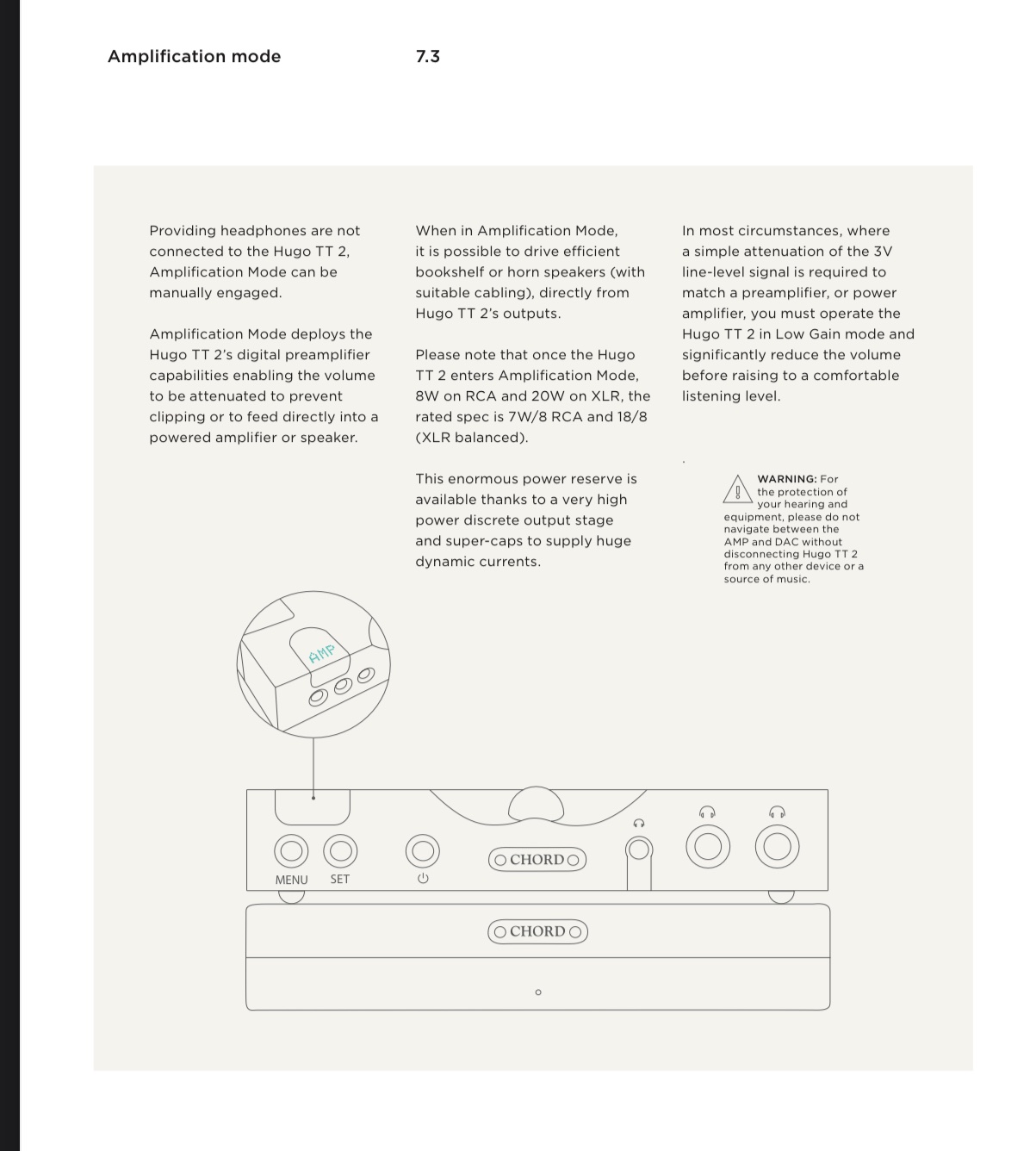 Amplification mode

7.3

Providing headphones are not connected to the Hugo TT 2, Amplification Mode can be manually engaged.

Amplification Mode deploys the Hugo TT 2's digital preamplifier capabilities enabling the volume to be attenuated to prevent clipping or to feed directly into a powered amplifier or speaker.

When in Amplification Mode, it is possible to drive efficient bookshelf or horn speakers (with suitable cabling), directly from Hugo TT 2's outputs.

Please note that once the Hugo TT 2 enters Amplification Mode, 8W on RCA and 20W on XLR, the rated spec is 7W/8 RCA and 18/8 (XLR balanced).

This enormous power reserve is available thanks to a very high power discrete output stage and super-caps to supply huge dynamic currents.

In most circumstances, where a simple attenuation of the 3V line-level signal is required to match a preamplifier, or power amplifier, you must operate the Hugo TT 2 in Low Gain mode and significantly reduce the volume before raising to a comfortable listening level.

WARNING: For the protection of your hearing and equipment, please do not navigate between the AMP and DAC without disconnecting Hugo TT 2 from any other device or a source of music.

AMP

MENU SET

CHORD

CHORD